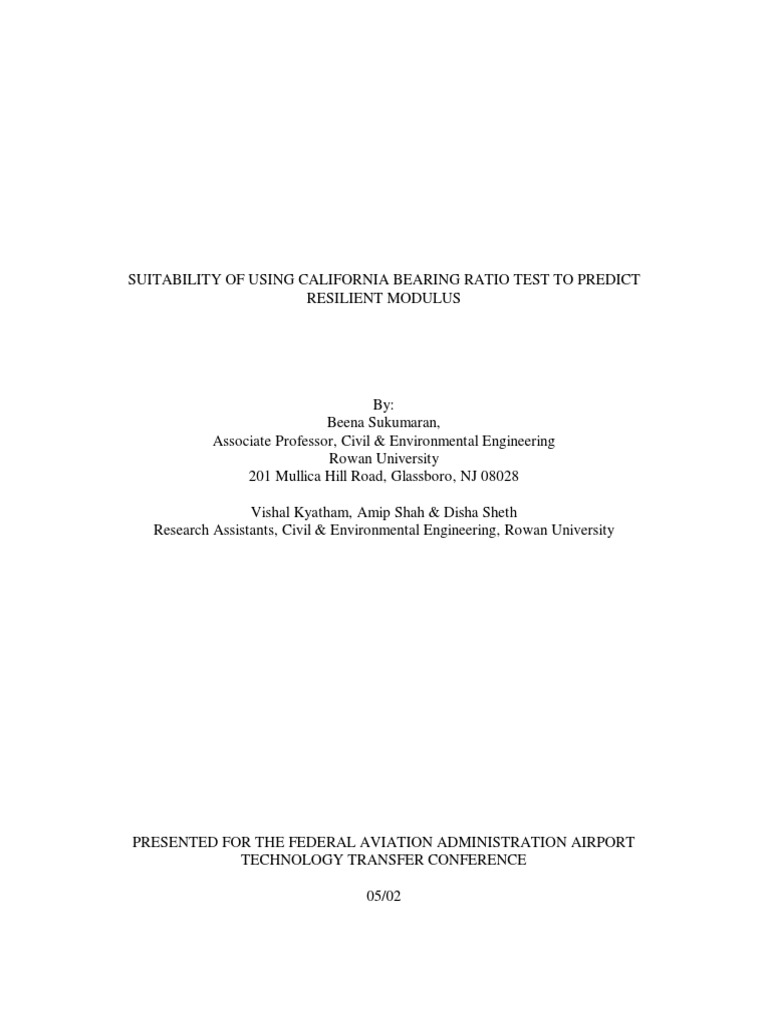 SUITABILITY OF USING CALIFORNIA BEARING RATIO TEST TO PREDICT RESILIENT MODULUS

By:
Beena Sukumaran,
Associate Professor, Civil & Environmental Engineering
Rowan University
201 Mullica Hill Road, Glassboro, NJ 08028

Vishal Kyatham, Amip Shah & Disha Sheth
Research Assistants, Civil & Environmental Engineering, Rowan University

PRESENTED FOR THE FEDERAL AVIATION ADMINISTRATION AIRPORT TECHNOLOGY TRANSFER CONFERENCE

05/02